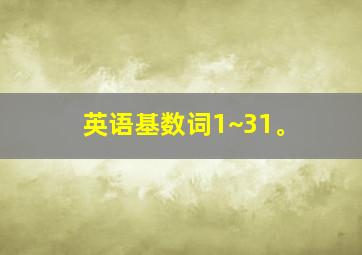 英语基数词1~31。